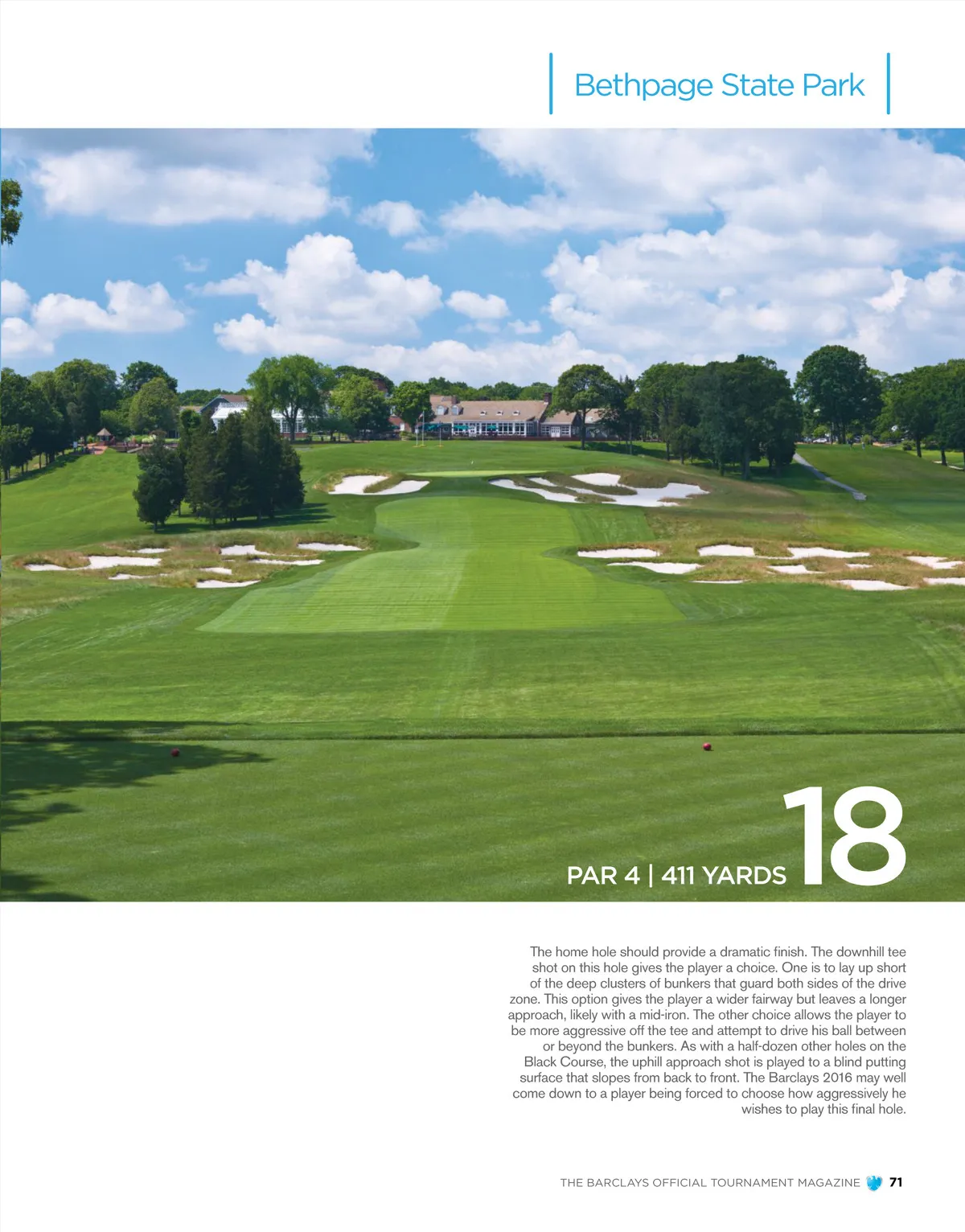 Bethpage State Park

PAR 4 | 411 YARDS 18

The home hole should provide a dramatic finish. The downhill tee shot on this hole gives the player a choice. One is to lay up short of the deep clusters of bunkers that guard both sides of the drive zone. This option gives the player a wider fairway but leaves a longer approach, likely with a mid-iron. The other choice allows the player to be more aggressive off the tee and attempt to drive his ball between or beyond the bunkers. As with a half-dozen other holes on the Black Course, the uphill approach shot is played to a blind putting surface that slopes from back to front. The Barclays 2016 may well come down to a player being forced to choose how aggressively he wishes to play this final hole.

THE BARCLAYS OFFICIAL TOURNAMENT MAGAZINE 71